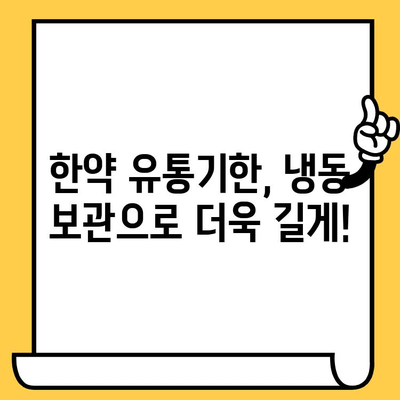 한약 유통기한, 냉동 보관으로 더욱 길게!